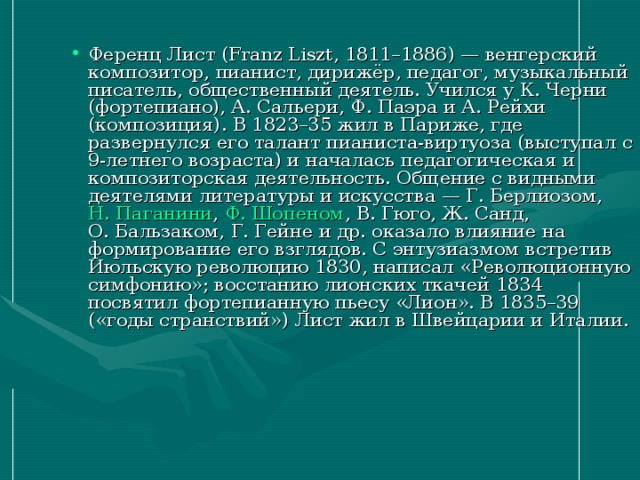 • Ференц Лист (Franz Liszt, 1811–1886) — венгерский композитор, пианист, дирижёр, педагог, музыкальный писатель, общественный деятель. Учился у К. Черни (фортепиано), А. Сальери, Ф. Паэра и А. Рейхи (композиция). В 1823–35 жил в Париже, где развернулся его талант пианиста-виртуоза (выступал с 9-летнего возраста) и началась педагогическая и композиторская деятельность. Общение с видными деятелями литературы и искусства — Г. Берлиозом, Н. Паганини, Ф. Шопеном, В. Гюго, Ж. Санд, О. Бальзаком, Г. Гейне и др. оказало влияние на формирование его взглядов. С энтузиазмом встретив Июльскую революцию 1830, написал «Революционную симфонию»; восстанию лионских ткачей 1834 посвятил фортепианную пьесу «Лион». В 1835–39 («годы странствий») Лист жил в Швейцарии и Италии.